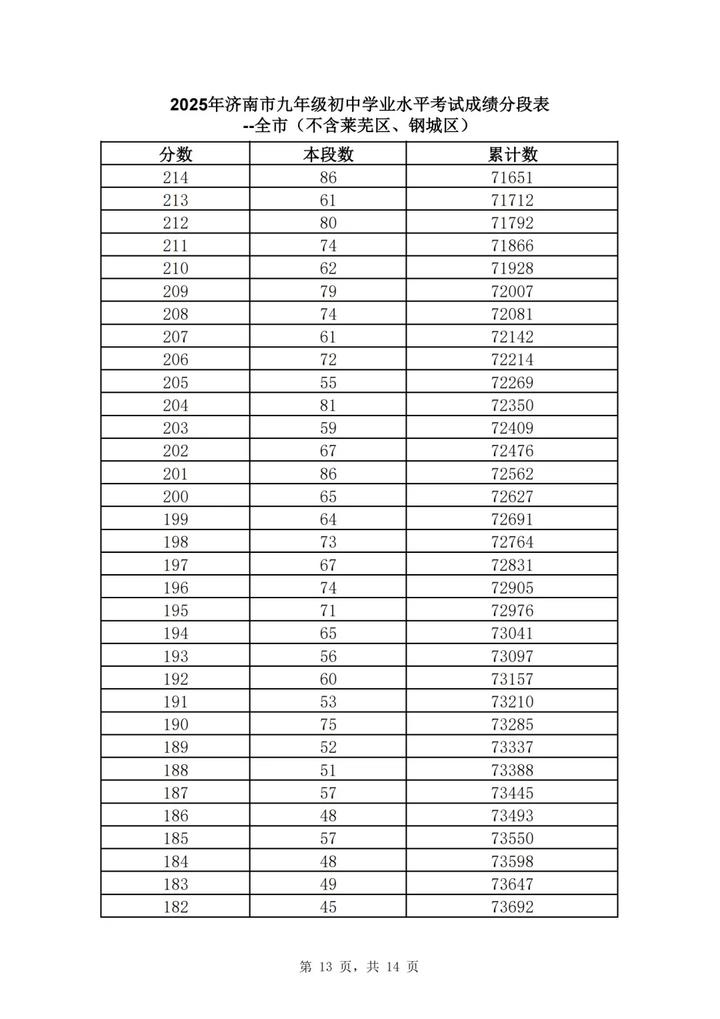 2025年济南市九年级初中学业水平考试成绩分段表
--全市（不含莱芜区、钢城区）

| 分数 | 本段数 | 累计数 |
|---|---|---|
| 214 | 86 | 71651 |
| 213 | 61 | 71712 |
| 212 | 80 | 71792 |
| 211 | 74 | 71866 |
| 210 | 62 | 71928 |
| 209 | 79 | 72007 |
| 208 | 74 | 72081 |
| 207 | 61 | 72142 |
| 206 | 72 | 72214 |
| 205 | 55 | 72269 |
| 204 | 81 | 72350 |
| 203 | 59 | 72409 |
| 202 | 67 | 72476 |
| 201 | 86 | 72562 |
| 200 | 65 | 72627 |
| 199 | 64 | 72691 |
| 198 | 73 | 72764 |
| 197 | 67 | 72831 |
| 196 | 74 | 72905 |
| 195 | 71 | 72976 |
| 194 | 65 | 73041 |
| 193 | 56 | 73097 |
| 192 | 60 | 73157 |
| 191 | 53 | 73210 |
| 190 | 75 | 73285 |
| 189 | 52 | 73337 |
| 188 | 51 | 73388 |
| 187 | 57 | 73445 |
| 186 | 48 | 73493 |
| 185 | 57 | 73550 |
| 184 | 48 | 73598 |
| 183 | 49 | 73647 |
| 182 | 45 | 73692 |

第 13 页，共 14 页